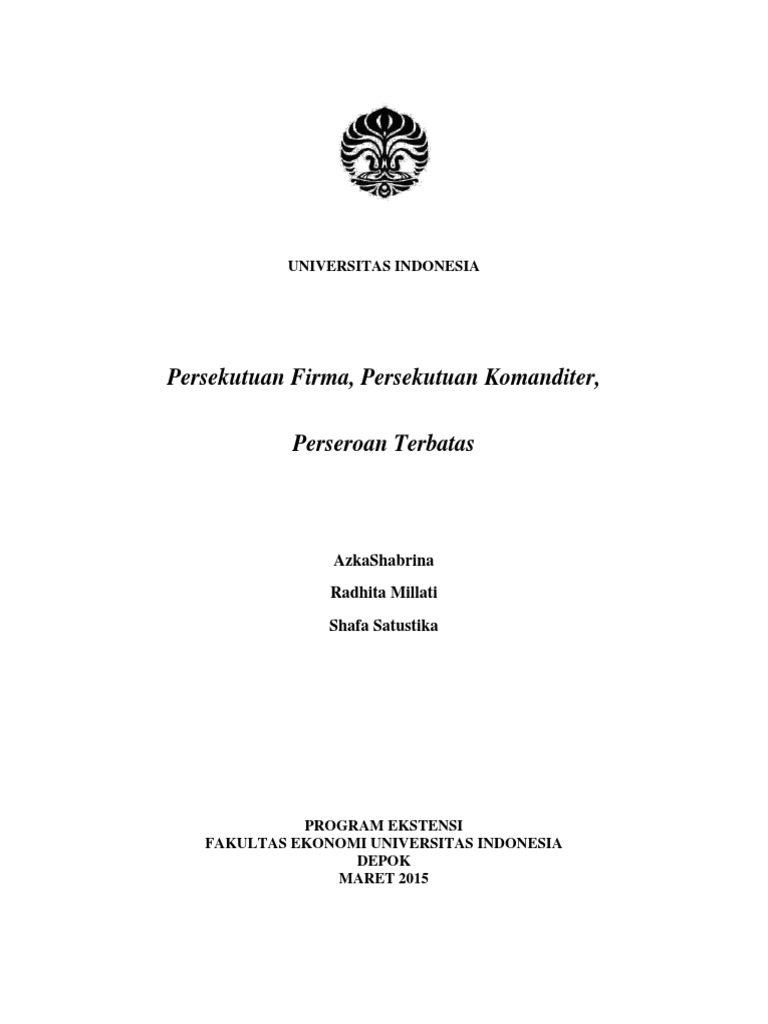 UNIVERSITAS INDONESIA

Persekutuan Firma, Persekutuan Komanditer,

Perseroan Terbatas

AzkaShabrina

Radhita Millati

Shafa Satustika

PROGRAM EKSTENSI
FAKULTAS EKONOMI UNIVERSITAS INDONESIA
DEPOK
MARET 2015